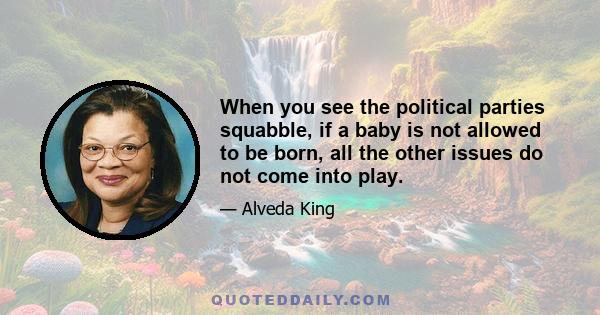 When you see the political parties squabble, if a baby is not allowed to be born, all the other issues do not come into play.

— Alveda King

QUOTEDDAILY.COM